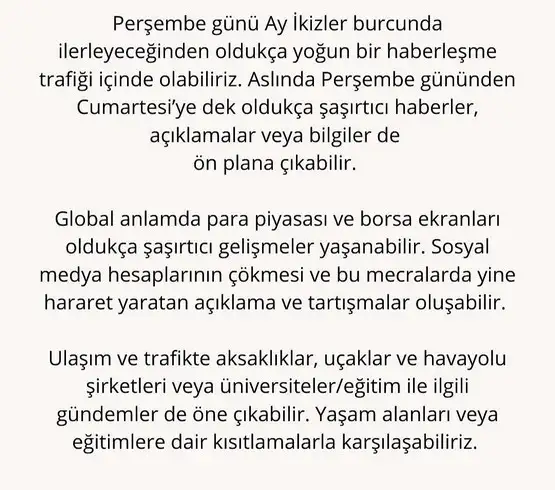 Perşembe günü Ay İkizler burcunda ilerleyeceğinden oldukça yoğun bir haberleşme trafiği içinde olabiliriz. Aslında Perşembe gününden Cumartesi'ye dek oldukça şaşırtıcı haberler, açıklamalar veya bilgiler de ön plana çıkabilir.

Global anlamda para piyasası ve borsa ekranları oldukça şaşırtıcı gelişmeler yaşanabilir. Sosyal medya hesaplarının çökmesi ve bu mecralarda yine hararet yaratan açıklama ve tartışmalar oluşabilir.

Ulaşım ve trafikte aksaklıklar, uçaklar ve havayolu şirketleri veya üniversiteler/eğitim ile ilgili gündemler de öne çıkabilir. Yaşam alanları veya eğitimlere dair kısıtlamalarla karşılaşabiliriz.